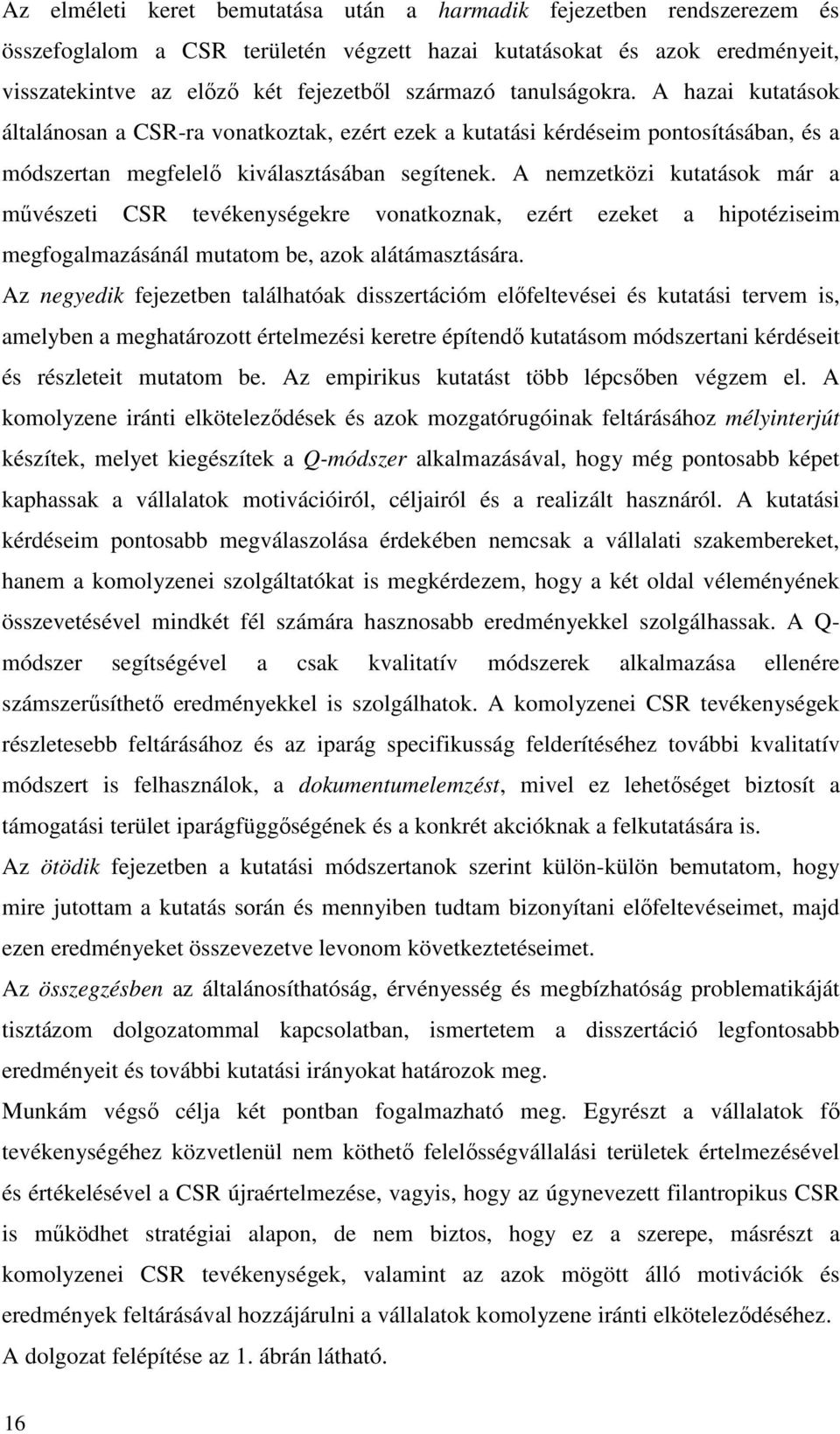 Az elméleti keret bemutatása után a harmadik fejezetben rendszerezem és összefoglalom a CSR területén végzett hazai kutatásokat és azok eredményeit, visszatekintve az előző két fejezetből származó tanulságokra. A hazai kutatások általánosan a CSR-ra vonatkoztak, ezért ezek a kutatási kérdéseim pontosításában, és a módszertan megfelelő kiválasztásában segítenek. A nemzetközi kutatások már a művészeti CSR tevékenységekre vonatkoznak, ezért ezeket a hipotéziseim megfogalmazásánál mutatom be, azok alátámasztására.

Az negyedik fejezetben találhatóak disszertációm előfeltevései és kutatási tervem is, amelyben a meghatározott értelmezési keretre építendő kutatásom módszertani kérdéseit és részleteit mutatom be. Az empirikus kutatást több lépcsőben végzem el. A komolyzene iránti elköteleződések és azok mozgatórugóinak feltárásához mélyinterjút készítek, melyet kiegészítek a Q-módszer alkalmazásával, hogy még pontosabb képet kaphassak a vállalatok motivációiról, céljairól és a realizált hasznáról. A kutatási kérdéseim pontosabb megválaszolása érdekében nemcsak a vállalati szakembereket, hanem a komolyzenei szolgáltatókat is megkérdezem, hogy a két oldal véleményének összevetésével mindkét fél számára hasznosabb eredményekkel szolgálhassak. A Q-módszer segítségével a csak kvalitatív módszerek alkalmazása ellenére számszerűsíthető eredményekkel is szolgálhatok. A komolyzenei CSR tevékenységek részletesebb feltárásához és az iparág specifikusság felderítéséhez további kvalitatív módszert is felhasználok, a dokumentumelemzést, mivel ez lehetőséget biztosít a támogatási terület iparágfüggőségének és a konkrét akcióknak a felkutatására is.

Az ötödik fejezetben a kutatási módszertanok szerint külön-külön bemutatom, hogy mire jutottam a kutatás során és mennyiben tudtam bizonyítani előfeltevéseimet, majd ezen eredményeket összevezetve levonom következtetéseimet.

Az összegzésben az általánosíthatóság, érvényesség és megbízhatóság problematikáját tisztázom dolgozatommal kapcsolatban, ismertetem a disszertáció legfontosabb eredményeit és további kutatási irányokat határozok meg.

Munkám végső célja két pontban fogalmazható meg. Egyrészt a vállalatok fő tevékenységéhez közvetlenül nem köthető felelősségvállalási területek értelmezésével és értékelésével a CSR újraértelmezése, vagyis, hogy az úgynevezett filantropikus CSR is működhet stratégiai alapon, de nem biztos, hogy ez a szerepe, másrészt a komolyzenei CSR tevékenységek, valamint az azok mögött álló motivációk és eredmények feltárásával hozzájárulni a vállalatok komolyzene iránti elköteleződéséhez.

A dolgozat felépítése az 1. ábrán látható.

16